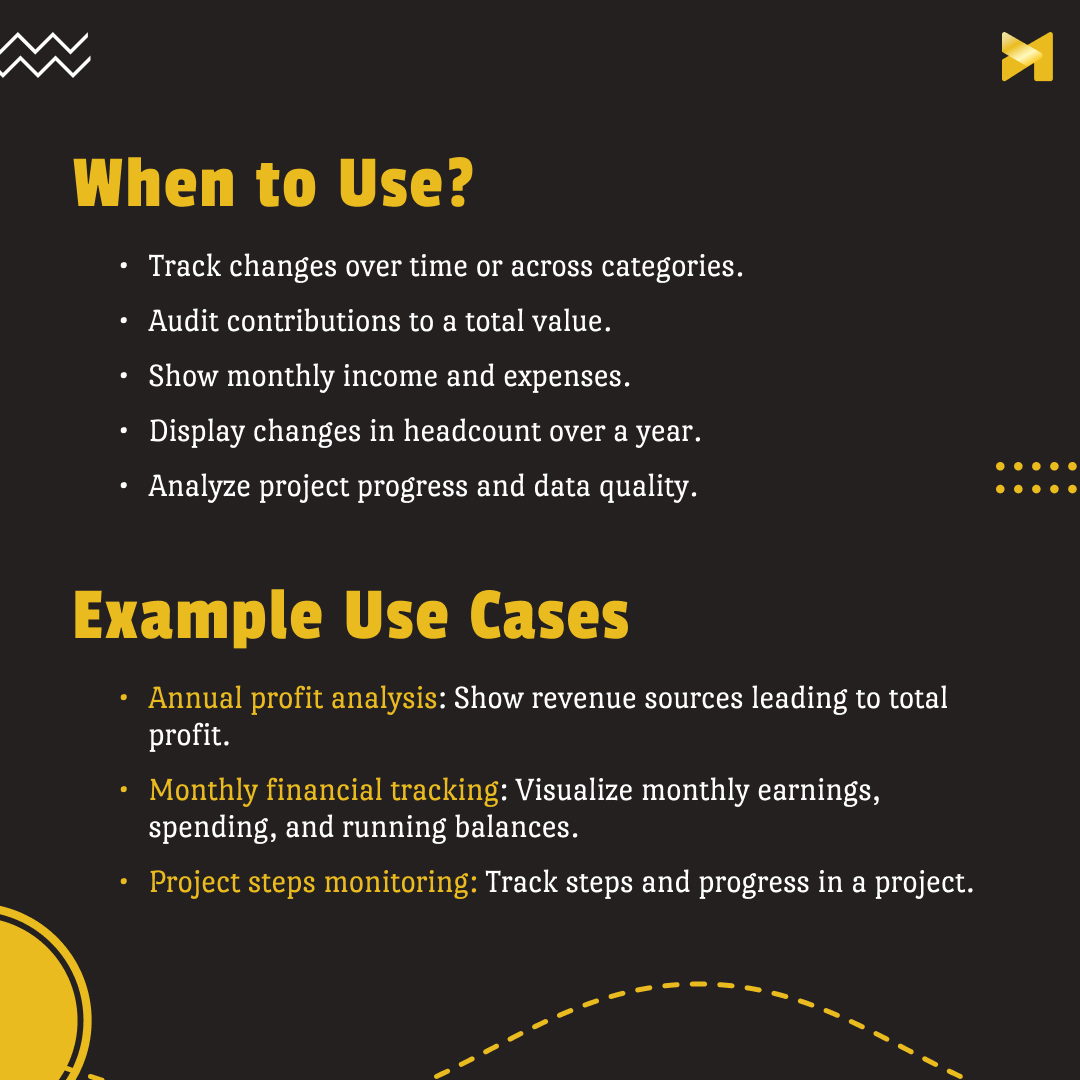 When to Use?

• Track changes over time or across categories.
• Audit contributions to a total value.
• Show monthly income and expenses.
• Display changes in headcount over a year.
• Analyze project progress and data quality.

Example Use Cases

• Annual profit analysis: Show revenue sources leading to total profit.
• Monthly financial tracking: Visualize monthly earnings, spending, and running balances.
• Project steps monitoring: Track steps and progress in a project.